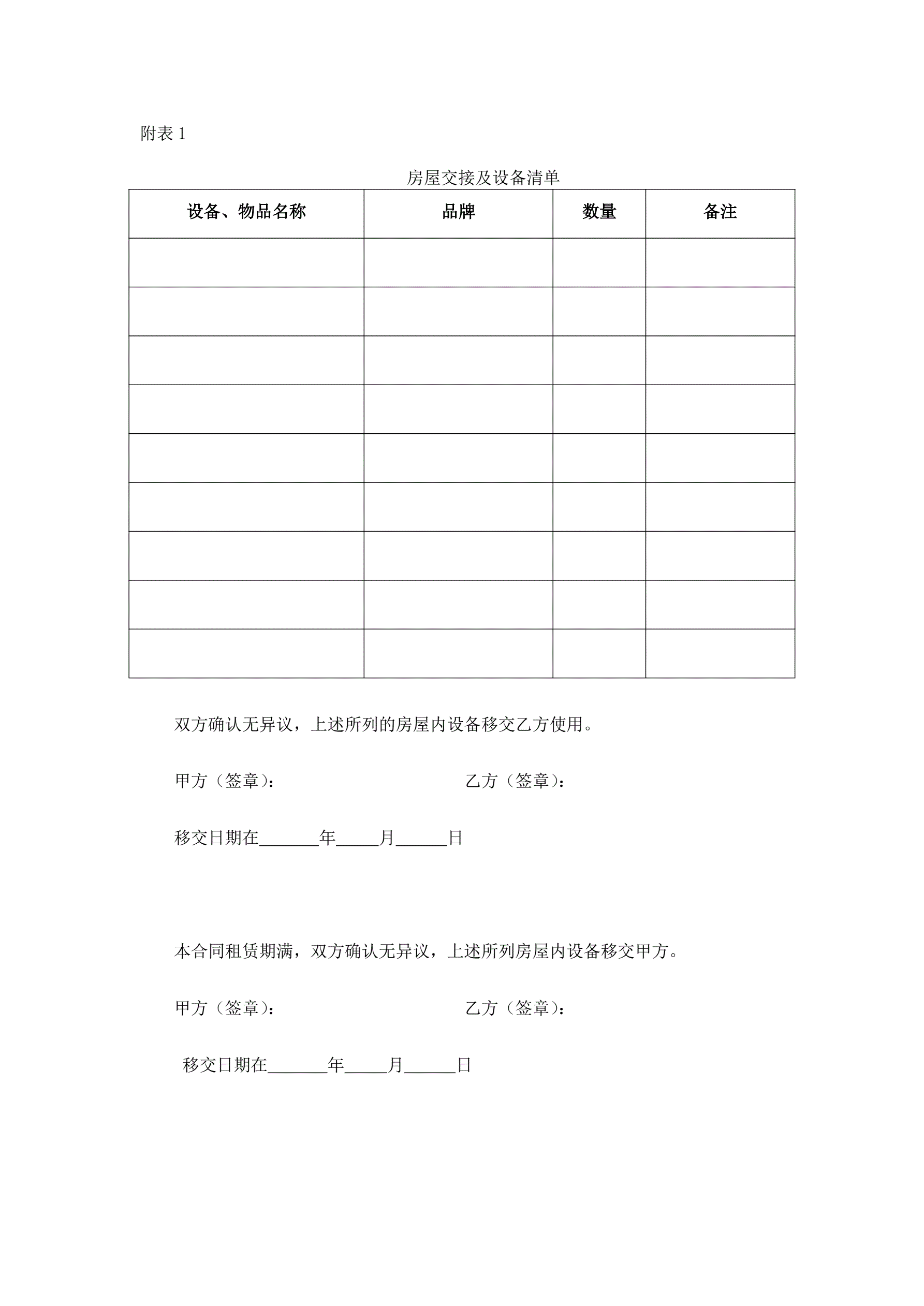 附表 1

房屋交接及设备清单

| 设备、物品名称 | 品牌 | 数量 | 备注 |
|---|---|---|---|
| | | | |
| | | | |
| | | | |
| | | | |
| | | | |
| | | | |
| | | | |
| | | | |
| | | | |

双方确认无异议，上述所列的房屋内设备移交乙方使用。

甲方（签章）：　　　　　　　　乙方（签章）：

移交日期在_______年_____月______日

本合同租赁期满，双方确认无异议，上述所列房屋内设备移交甲方。

甲方（签章）：　　　　　　　　乙方（签章）：

移交日期在_______年_____月______日